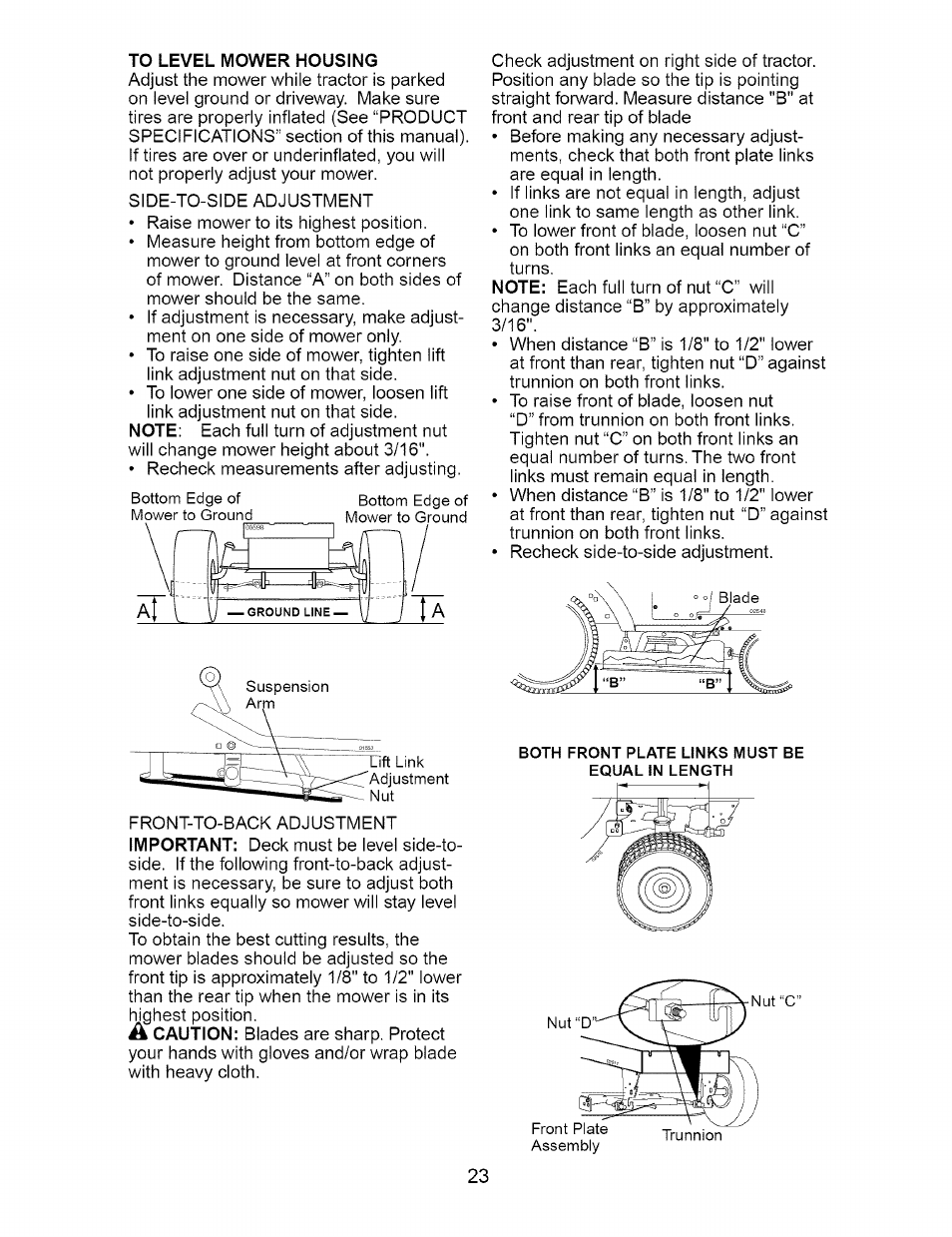 TO LEVEL MOWER HOUSING
Adjust the mower while tractor is parked on level ground or driveway. Make sure tires are properly inflated (See "PRODUCT SPECIFICATIONS" section of this manual). If tires are over or underinflated, you will not properly adjust your mower.

SIDE-TO-SIDE ADJUSTMENT
• Raise mower to its highest position.
• Measure height from bottom edge of mower to ground level at front corners of mower. Distance "A" on both sides of mower should be the same.
• If adjustment is necessary, make adjustment on one side of mower only.
• To raise one side of mower, tighten lift link adjustment nut on that side.
• To lower one side of mower, loosen lift link adjustment nut on that side.
NOTE: Each full turn of adjustment nut will change mower height about 3/16".
• Recheck measurements after adjusting.

Bottom Edge of Mower to Ground
Bottom Edge of Mower to Ground
A
— GROUND LINE —
A

Suspension Arm
Lift Link Adjustment Nut

FRONT-TO-BACK ADJUSTMENT
IMPORTANT: Deck must be level side-to-side. If the following front-to-back adjustment is necessary, be sure to adjust both front links equally so mower will stay level side-to-side.
To obtain the best cutting results, the mower blades should be adjusted so the front tip is approximately 1/8" to 1/2" lower than the rear tip when the mower is in its highest position.
CAUTION: Blades are sharp. Protect your hands with gloves and/or wrap blade with heavy cloth.

Check adjustment on right side of tractor. Position any blade so the tip is pointing straight forward. Measure distance "B" at front and rear tip of blade
• Before making any necessary adjustments, check that both front plate links are equal in length.
• If links are not equal in length, adjust one link to same length as other link.
• To lower front of blade, loosen nut "C" on both front links an equal number of turns.
NOTE: Each full turn of nut "C" will change distance "B" by approximately 3/16".
• When distance "B" is 1/8" to 1/2" lower at front than rear, tighten nut "D" against trunnion on both front links.
• To raise front of blade, loosen nut "D" from trunnion on both front links. Tighten nut "C" on both front links an equal number of turns. The two front links must remain equal in length.
• When distance "B" is 1/8" to 1/2" lower at front than rear, tighten nut "D" against trunnion on both front links.
• Recheck side-to-side adjustment.

Blade
"B"
"B"

BOTH FRONT PLATE LINKS MUST BE EQUAL IN LENGTH

Nut "D"
Nut "C"
Front Plate Assembly
Trunnion

23